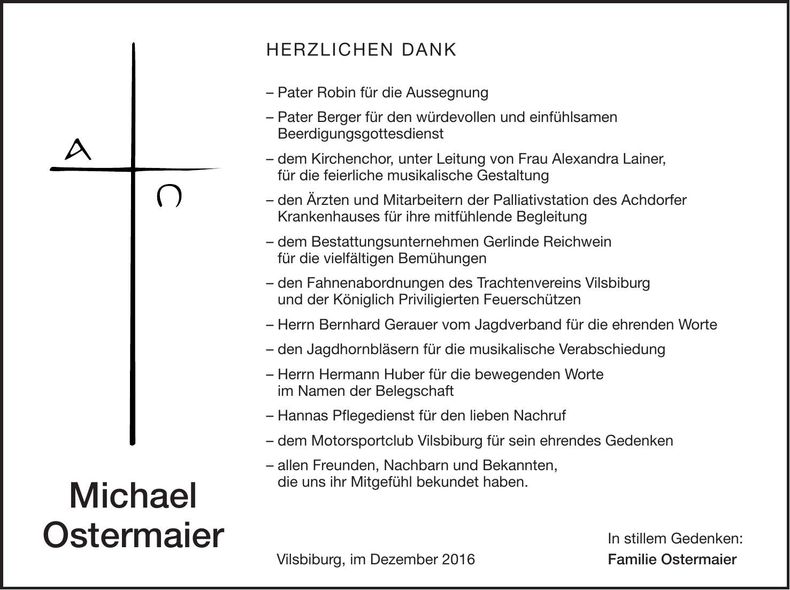 A
Ω

Michael
Ostermaier

HERZLICHEN DANK

– Pater Robin für die Aussegnung
– Pater Berger für den würdevollen und einfühlsamen Beerdigungsgottesdienst
– dem Kirchenchor, unter Leitung von Frau Alexandra Lainer, für die feierliche musikalische Gestaltung
– den Ärzten und Mitarbeitern der Palliativstation des Achdorfer Krankenhauses für ihre mitfühlende Begleitung
– dem Bestattungsunternehmen Gerlinde Reichwein für die vielfältigen Bemühungen
– den Fahnenabordnungen des Trachtenvereins Vilsbiburg und der Königlich Priviligierten Feuerschützen
– Herrn Bernhard Gerauer vom Jagdverband für die ehrenden Worte
– den Jagdhornbläsern für die musikalische Verabschiedung
– Herrn Hermann Huber für die bewegenden Worte im Namen der Belegschaft
– Hannas Pflegedienst für den lieben Nachruf
– dem Motorsportclub Vilsbiburg für sein ehrendes Gedenken
– allen Freunden, Nachbarn und Bekannten, die uns ihr Mitgefühl bekundet haben.

Vilsbiburg, im Dezember 2016

In stillem Gedenken:
Familie Ostermaier